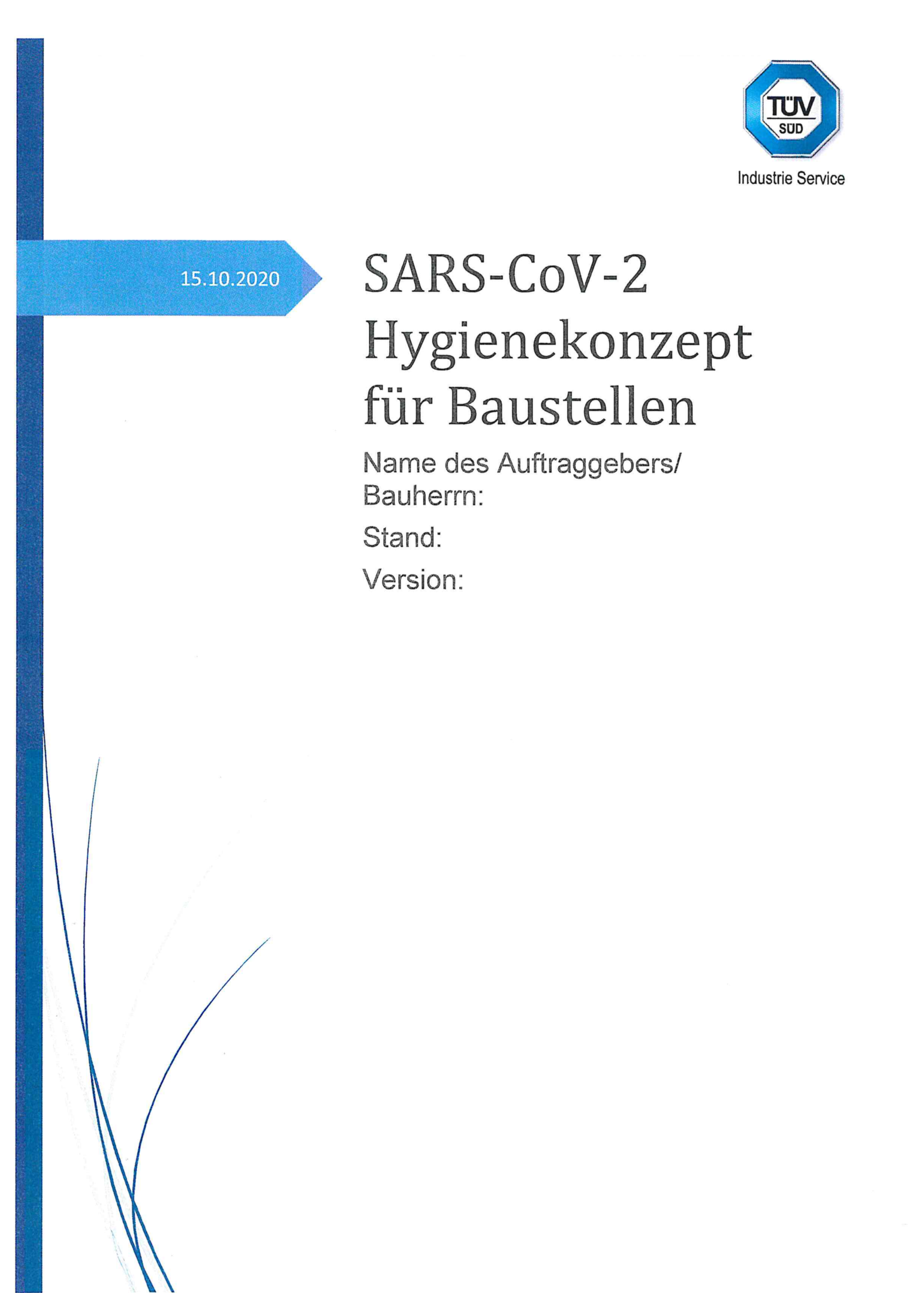 TÜV SÜD

Industrie Service

15.10.2020

SARS-CoV-2 Hygienekonzept für Baustellen

Name des Auftraggebers/ Bauherrn:

Stand:

Version: